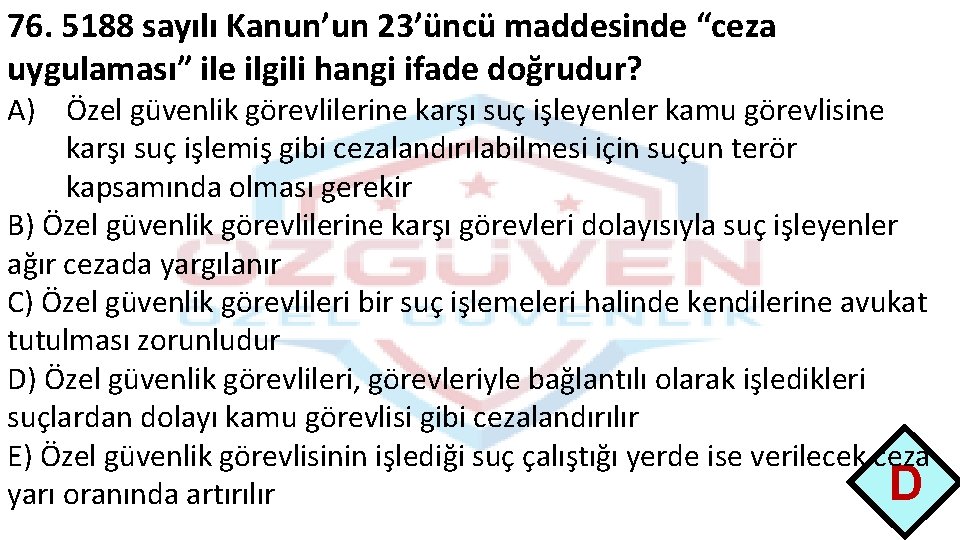 76. 5188 sayılı Kanun'un 23'üncü maddesinde "ceza uygulaması" ile ilgili hangi ifade doğrudur?

A) Özel güvenlik görevlilerine karşı suç işleyenler kamu görevlisine karşı suç işlemiş gibi cezalandırılabilmesi için suçun terör kapsamında olması gerekir

B) Özel güvenlik görevlilerine karşı görevleri dolayısıyla suç işleyenler ağır cezada yargılanır

C) Özel güvenlik görevlileri bir suç işlemeleri halinde kendilerine avukat tutulması zorunludur

D) Özel güvenlik görevlileri, görevleriyle bağlantılı olarak işledikleri suçlardan dolayı kamu görevlisi gibi cezalandırılır

E) Özel güvenlik görevlisinin işlediği suç çalıştığı yerde ise verilecek ceza yarı oranında artırılır

D

ÖZGÜVEN
ÖZEL GÜVENLİK